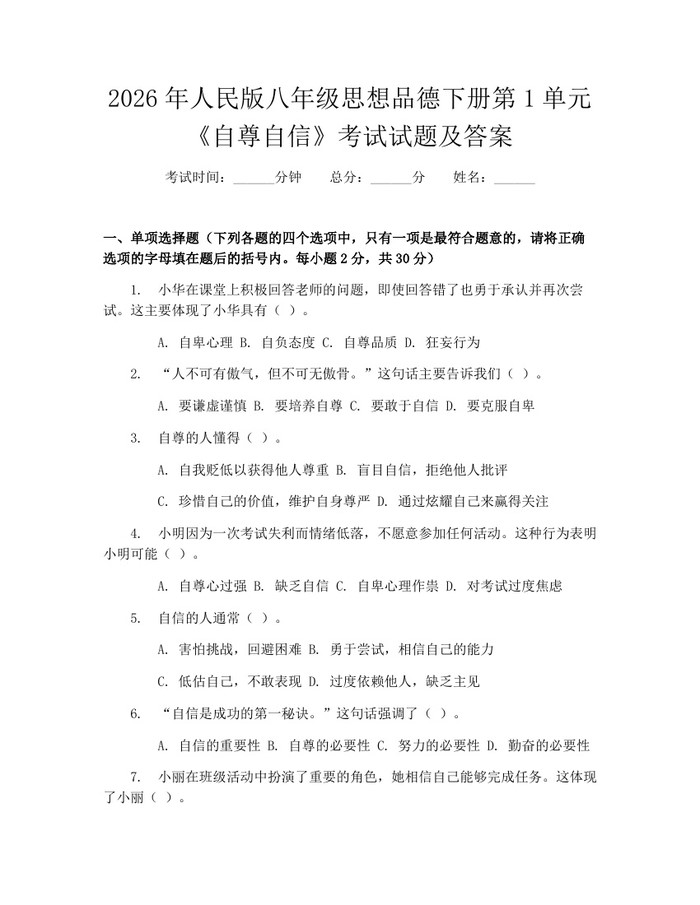 2026年人民版八年级思想品德下册第1单元《自尊自信》考试试题及答案

考试时间：____分钟 总分：____分 姓名：____

一、单项选择题（下列各题的四个选项中，只有一项是最符合题意的，请将正确选项的字母填在题后的括号内。每小题2分，共30分）

1. 小华在课堂上积极回答老师的问题，即使回答错了也勇于承认并再次尝试。这主要体现了小华具有（ ）。

A. 自卑心理 B. 自负态度 C. 自尊品质 D. 狂妄行为

2. “人不可有傲气，但不可无傲骨。”这句话主要告诉我们（ ）。

A. 要谦虚谨慎 B. 要培养自尊 C. 要敢于自信 D. 要克服自卑

3. 自尊的人懂得（ ）。

A. 自我贬低以获得他人尊重 B. 盲目自信，拒绝他人批评

C. 珍惜自己的价值，维护自身尊严 D. 通过炫耀自己来赢得关注

4. 小明因为一次考试失利而情绪低落，不愿意参加任何活动。这种行为表明小明可能（ ）。

A. 自尊心过强 B. 缺乏自信 C. 自卑心理作祟 D. 对考试过度焦虑

5. 自信的人通常（ ）。

A. 害怕挑战，回避困难 B. 勇于尝试，相信自己的能力

C. 低估自己，不敢表现 D. 过度依赖他人，缺乏主见

6. “自信是成功的第一秘诀。”这句话强调了（ ）。

A. 自信的重要性 B. 自尊的必要性 C. 努力的必要性 D. 勤奋的必要性

7. 小丽在班级活动中扮演了重要的角色，她相信自己能够完成任务。这体现了小丽（ ）。